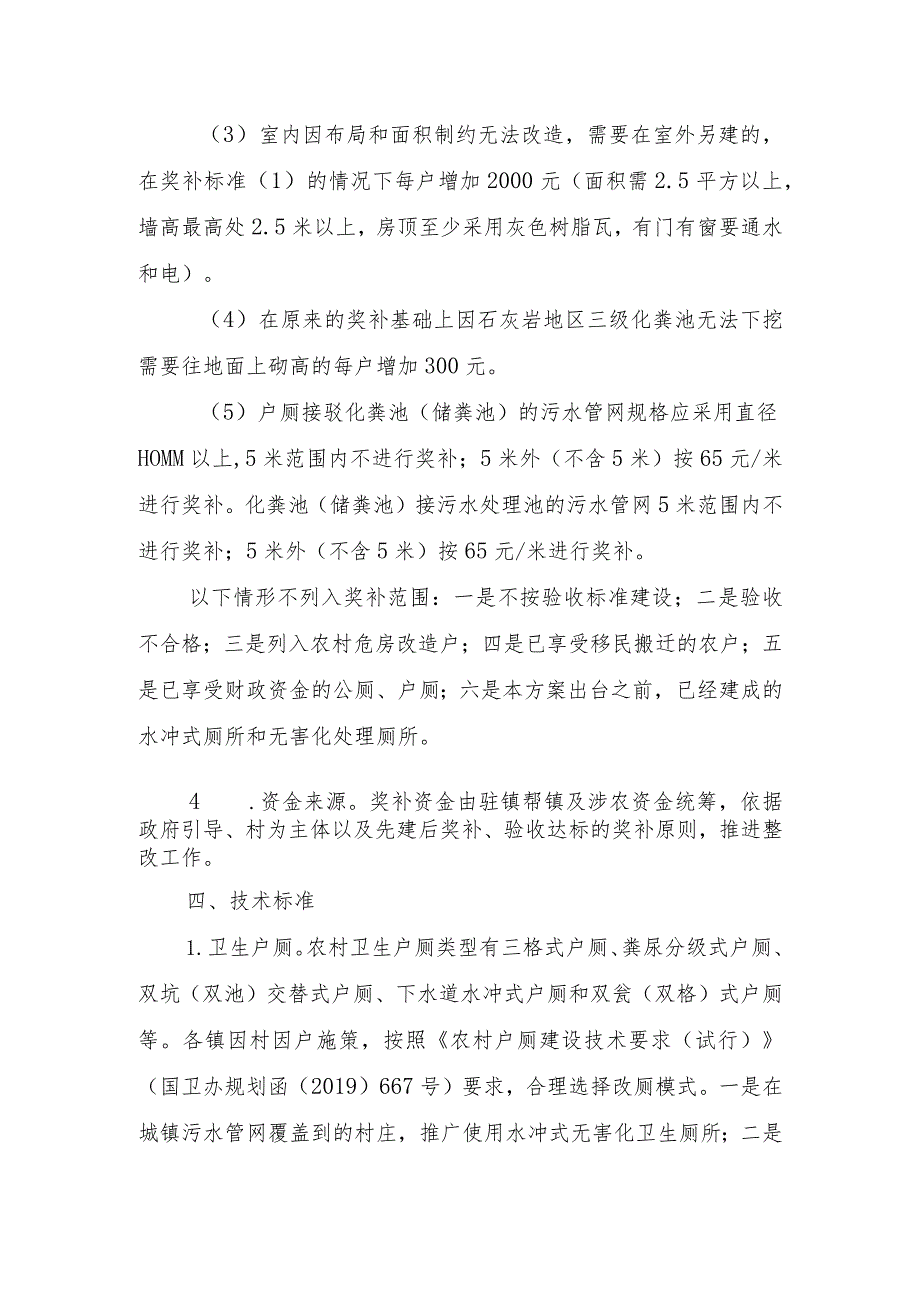 （3）室内因布局和面积制约无法改造，需要在室外另建的，在奖补标准（1）的情况下每户增加2000元（面积需2.5平方以上，墙高最高处2.5米以上，房顶至少采用灰色树脂瓦，有门有窗要通水和电）。

（4）在原来的奖补基础上因石灰岩地区三级化粪池无法下挖需要往地面上砌高的每户增加300元。

（5）户厕接驳化粪池（储粪池）的污水管网规格应采用直径HOMM以上，5米范围内不进行奖补；5米外（不含5米）按65元/米进行奖补。化粪池（储粪池）接污水处理池的污水管网5米范围内不进行奖补；5米外（不含5米）按65元/米进行奖补。

以下情形不列入奖补范围：一是不按验收标准建设；二是验收不合格；三是列入农村危房改造户；四是已享受移民搬迁的农户；五是已享受财政资金的公厕、户厕；六是本方案出台之前，已经建成的水冲式厕所和无害化处理厕所。

4　　.资金来源。奖补资金由驻镇帮镇及涉农资金统筹，依据政府引导、村为主体以及先建后奖补、验收达标的奖补原则，推进整改工作。

四、技术标准

1.卫生户厕。农村卫生户厕类型有三格式户厕、粪尿分级式户厕、双坑（双池）交替式户厕、下水道水冲式户厕和双瓮（双格）式户厕等。各镇因村因户施策，按照《农村户厕建设技术要求（试行）》（国卫办规划函（2019）667号）要求，合理选择改厕模式。一是在城镇污水管网覆盖到的村庄，推广使用水冲式无害化卫生厕所；二是